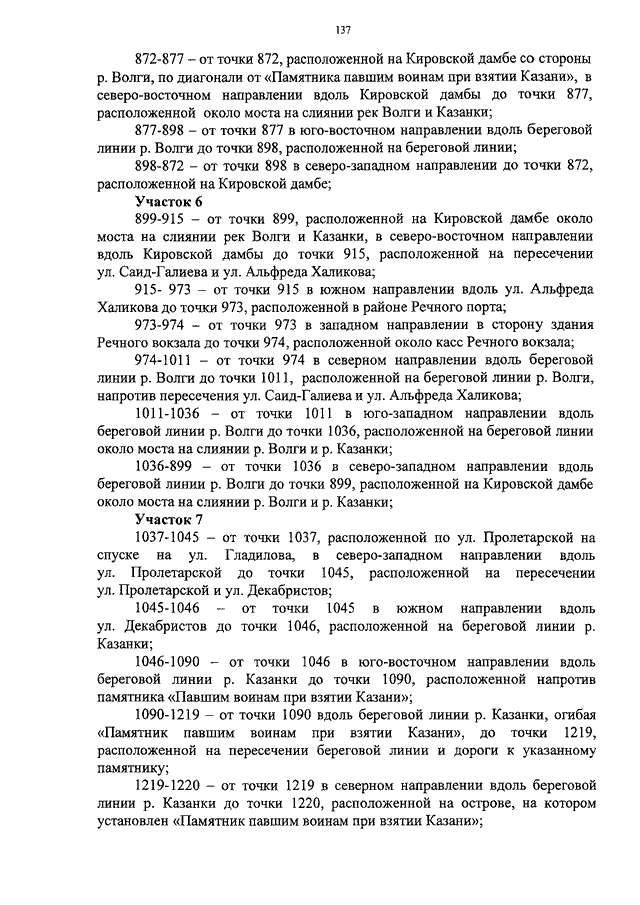 137

872-877 – от точки 872, расположенной на Кировской дамбе со стороны р. Волги, по диагонали от «Памятника павшим воинам при взятии Казани», в северо-восточном направлении вдоль Кировской дамбы до точки 877, расположенной около моста на слиянии рек Волги и Казанки;

877-898 – от точки 877 в юго-восточном направлении вдоль береговой линии р. Волги до точки 898, расположенной на береговой линии;

898-872 – от точки 898 в северо-западном направлении до точки 872, расположенной на Кировской дамбе;

Участок 6

899-915 – от точки 899, расположенной на Кировской дамбе около моста на слиянии рек Волги и Казанки, в северо-восточном направлении вдоль Кировской дамбы до точки 915, расположенной на пересечении ул. Саид-Галиева и ул. Альфреда Халикова;

915- 973 – от точки 915 в южном направлении вдоль ул. Альфреда Халикова до точки 973, расположенной в районе Речного порта;

973-974 – от точки 973 в западном направлении в сторону здания Речного вокзала до точки 974, расположенной около касс Речного вокзала;

974-1011 – от точки 974 в северном направлении вдоль береговой линии р. Волги до точки 1011, расположенной на береговой линии р. Волги, напротив пересечения ул. Саид-Галиева и ул. Альфреда Халикова;

1011-1036 – от точки 1011 в юго-западном направлении вдоль береговой линии р. Волги до точки 1036, расположенной на береговой линии около моста на слиянии р. Волги и р. Казанки;

1036-899 – от точки 1036 в северо-западном направлении вдоль береговой линии р. Волги до точки 899, расположенной на Кировской дамбе около моста на слиянии р. Волги и р. Казанки;

Участок 7

1037-1045 – от точки 1037, расположенной по ул. Пролетарской на спуске на ул. Гладилова, в северо-западном направлении вдоль ул. Пролетарской до точки 1045, расположенной на пересечении ул. Пролетарской и ул. Декабристов;

1045-1046 – от точки 1045 в южном направлении вдоль ул. Декабристов до точки 1046, расположенной на береговой линии р. Казанки;

1046-1090 – от точки 1046 в юго-восточном направлении вдоль береговой линии р. Казанки до точки 1090, расположенной напротив памятника «Павшим воинам при взятии Казани»;

1090-1219 – от точки 1090 вдоль береговой линии р. Казанки, огибая «Памятник павшим воинам при взятии Казани», до точки 1219, расположенной на пересечении береговой линии и дороги к указанному памятнику;

1219-1220 – от точки 1219 в северном направлении вдоль береговой линии р. Казанки до точки 1220, расположенной на острове, на котором установлен «Памятник павшим воинам при взятии Казани»;